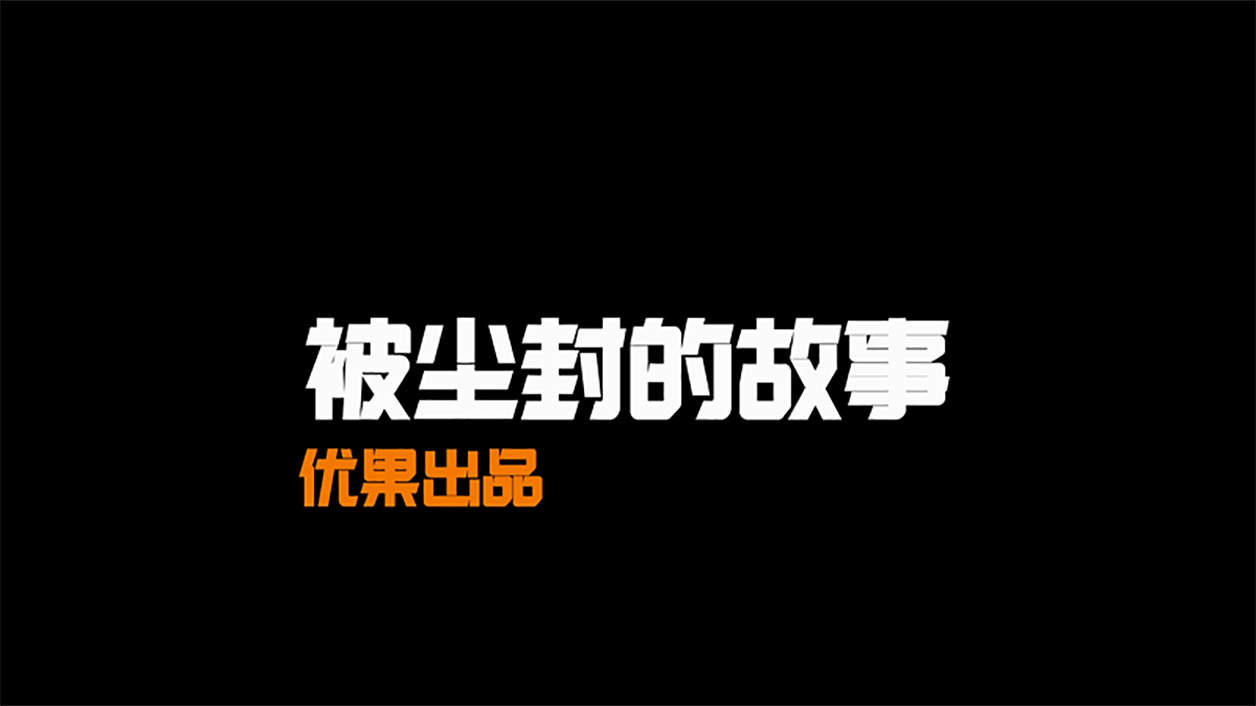 被尘封的故事
优果出品